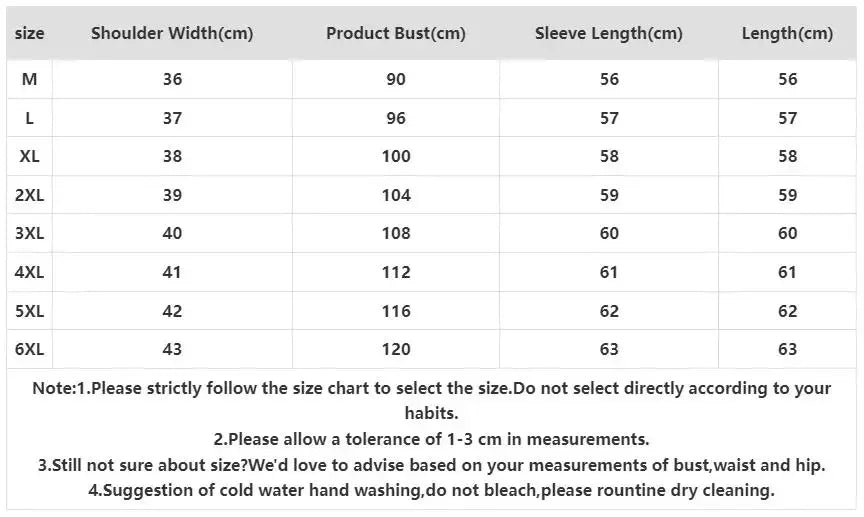 | size | Shoulder Width(cm) | Product Bust(cm) | Sleeve Length(cm) | Length(cm) |
|---|---|---|---|---|
| M | 36 | 90 | 56 | 56 |
| L | 37 | 96 | 57 | 57 |
| XL | 38 | 100 | 58 | 58 |
| 2XL | 39 | 104 | 59 | 59 |
| 3XL | 40 | 108 | 60 | 60 |
| 4XL | 41 | 112 | 61 | 61 |
| 5XL | 42 | 116 | 62 | 62 |
| 6XL | 43 | 120 | 63 | 63 |

Note:1.Please strictly follow the size chart to select the size.Do not select directly according to your habits.
2.Please allow a tolerance of 1-3 cm in measurements.
3.Still not sure about size?We'd love to advise based on your measurements of bust,waist and hip.
4.Suggestion of cold water hand washing,do not bleach,please rountine dry cleaning.